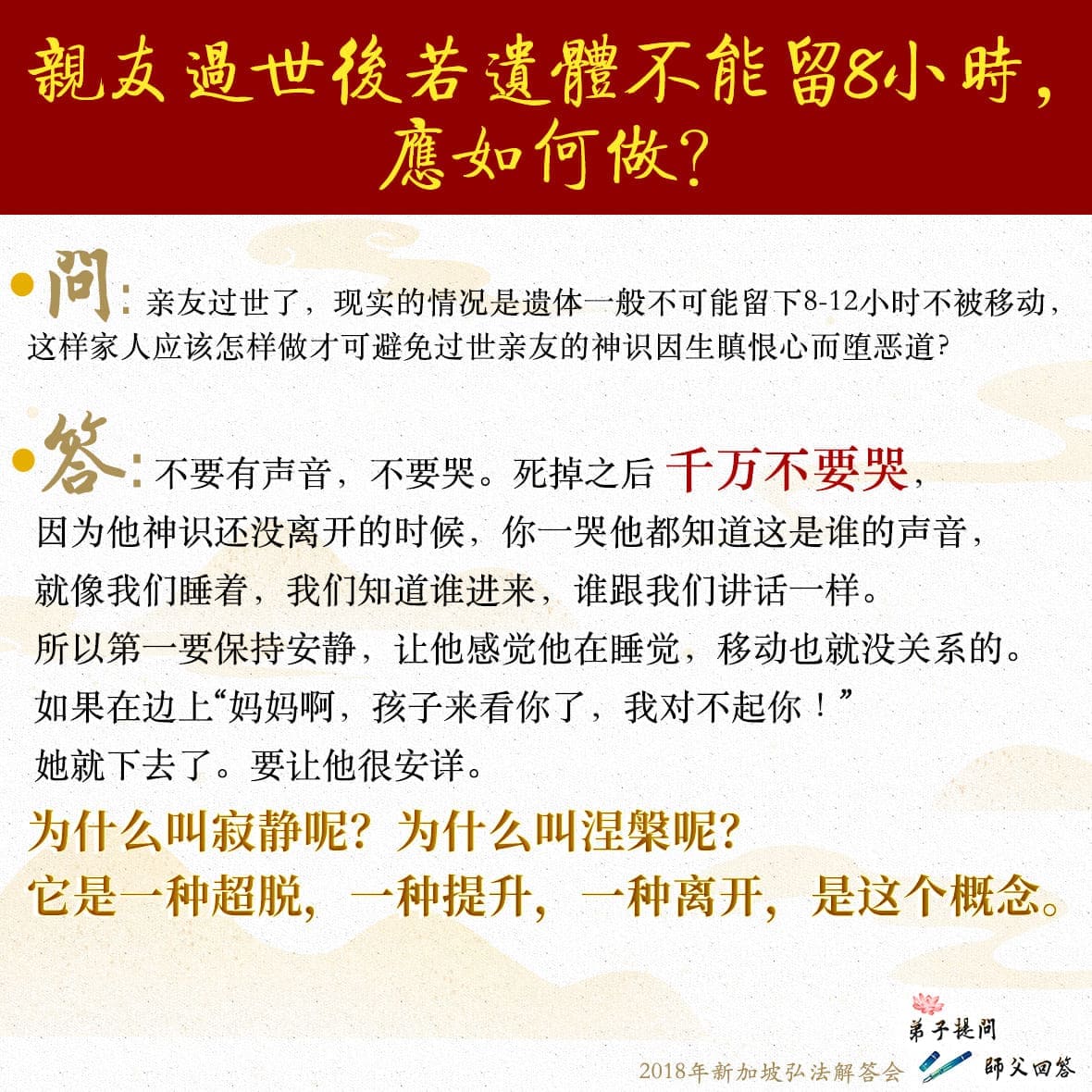 親友過世後若遺體不能留8小時，應如何做？

問：亲友过世了，现实的情况是遗体一般不可能留下8-12小时不被移动，这样家人应该怎样做才可避免过世亲友的神识因生瞋恨心而堕恶道？

答：不要有声音，不要哭。死掉之后 千万不要哭，因为他神识还没离开的时候，你一哭他都知道这是谁的声音，就像我们睡着，我们知道谁进来，谁跟我们讲话一样。所以第一要保持安静，让他感觉他在睡觉，移动也就没关系的。如果在边上“妈妈啊，孩子来看你了，我对不起你！”她就下去了。要让他很安详。

为什么叫寂静呢？为什么叫涅槃呢？它是一种超脱，一种提升，一种离开，是这个概念。

弟子提問
2018年新加坡弘法解答会 師父回答